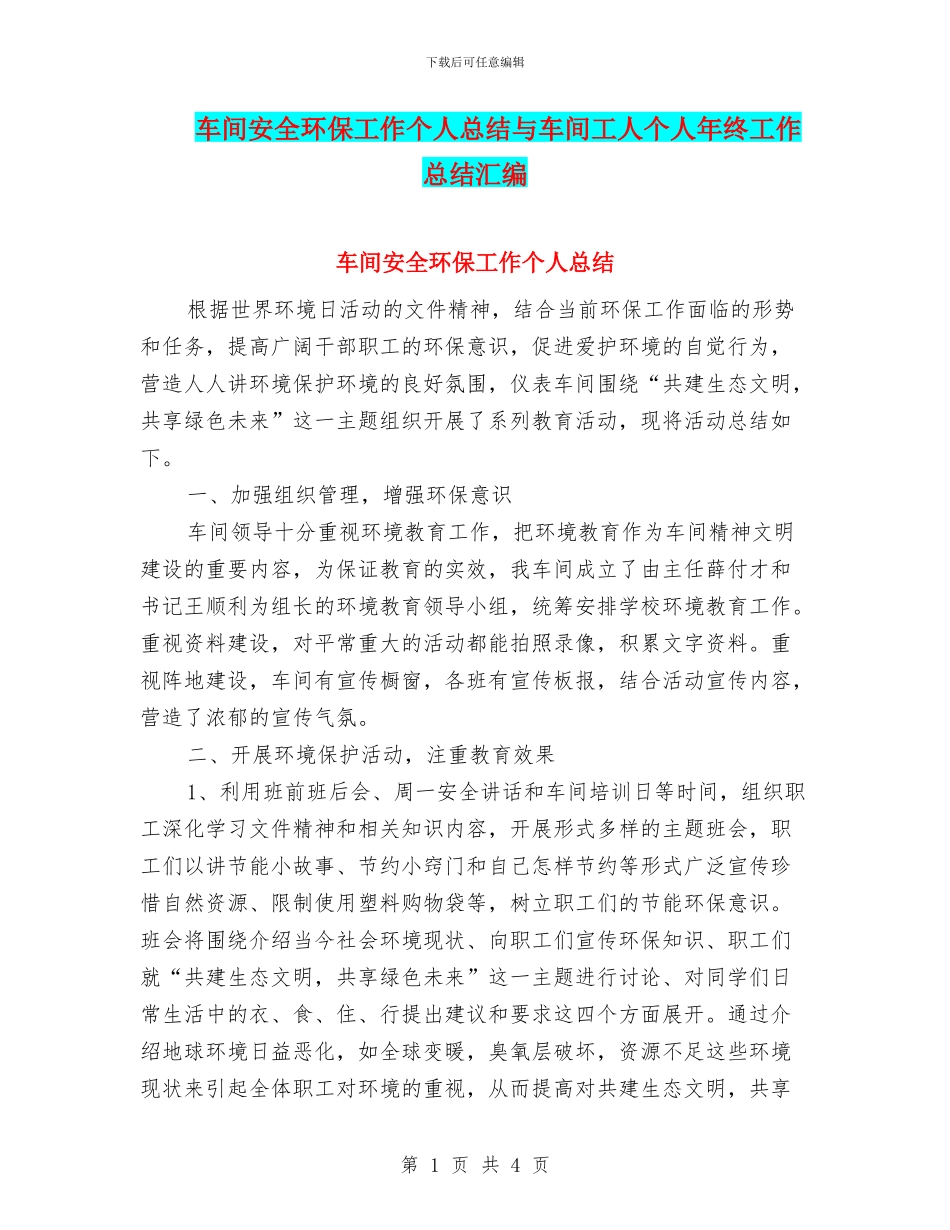 下载后可任意编辑

车间安全环保工作个人总结与车间工人个人年终工作总结汇编

车间安全环保工作个人总结

根据世界环境日活动的文件精神，结合当前环保工作面临的形势和任务，提高广阔干部职工的环保意识，促进爱护环境的自觉行为，营造人人讲环境保护环境的良好氛围，仪表车间围绕“共建生态文明，共享绿色未来”这一主题组织开展了系列教育活动，现将活动总结如下。

一、加强组织管理，增强环保意识

车间领导十分重视环境教育工作，把环境教育作为车间精神文明建设的重要内容，为保证教育的实效，我车间成立了由主任薛付才和书记王顺利为组长的环境教育领导小组，统筹安排学校环境教育工作。重视资料建设，对平常重大的活动都能拍照录像，积累文字资料。重视阵地建设，车间有宣传橱窗，各班有宣传板报，结合活动宣传内容，营造了浓郁的宣传气氛。

二、开展环境保护活动，注重教育效果

1、利用班前班后会、周一安全讲话和车间培训日等时间，组织职工深化学习文件精神和相关知识内容，开展形式多样的主题班会，职工们以讲节能小故事、节约小窍门和自己怎样节约等形式广泛宣传珍惜自然资源、限制使用塑料购物袋等，树立职工们的节能环保意识。班会将围绕介绍当今社会环境现状、向职工们宣传环保知识、职工们就“共建生态文明，共享绿色未来”这一主题进行讨论、对同学们日常生活中的衣、食、住、行提出建议和要求这四个方面展开。通过介绍地球环境日益恶化，如全球变暖，臭氧层破坏，资源不足这些环境现状来引起全体职工对环境的重视，从而提高对共建生态文明，共享

第 1 页 共 4 页